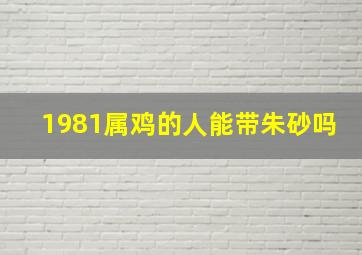 1981属鸡的人能带朱砂吗